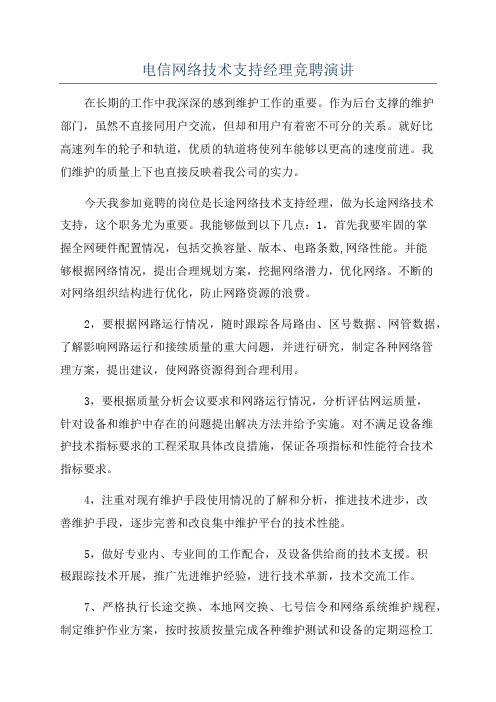 电信网络技术支持经理竞聘演讲

在长期的工作中我深深的感到维护工作的重要。作为后台支撑的维护部门，虽然不直接同用户交流，但却和用户有着密不可分的关系。就好比高速列车的轮子和轨道，优质的轨道将使列车能够以更高的速度前进。我们维护的质量上下也直接反映着我公司的实力。

今天我参加竞聘的岗位是长途网络技术支持经理，做为长途网络技术支持，这个职务尤为重要。我能够做到以下几点：1，首先我要牢固的掌握全网硬件配置情况，包括交换容量、版本、电路条数,网络性能。并能够根据网络情况，提出合理规划方案，挖掘网络潜力，优化网络。不断的对网络组织结构进行优化，防止网路资源的浪费。

2，要根据网路运行情况，随时跟踪各局路由、区号数据、网管数据，了解影响网路运行和接续质量的重大问题，并进行研究，制定各种网络管理方案，提出建议，使网路资源得到合理利用。

3，要根据质量分析会议要求和网路运行情况，分析评估网运质量，针对设备和维护中存在的问题提出解决方法并给予实施。对不满足设备维护技术指标要求的工程采取具体改良措施，保证各项指标和性能符合技术指标要求。

4，注重对现有维护手段使用情况的了解和分析，推进技术进步，改善维护手段，逐步完善和改良集中维护平台的技术性能。

5，做好专业内、专业间的工作配合，及设备供给商的技术支援。积极跟踪技术开展，推广先进维护经验，进行技术革新，技术交流工作。

7、严格执行长途交换、本地网交换、七号信令和网络系统维护规程，制定维护作业方案，按时按质按量完成各种维护测试和设备的定期巡检工